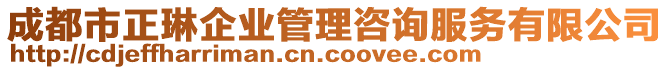 成都市正琳企业管理咨询服务有限公司
http://cdjeffharriman.cn.coovee.com